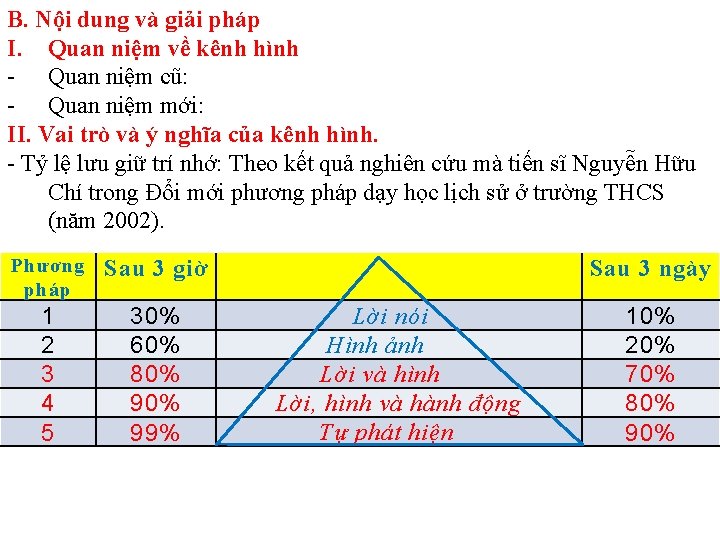 B. Nội dung và giải pháp
I. Quan niệm về kênh hình
- Quan niệm cũ:
- Quan niệm mới:
II. Vai trò và ý nghĩa của kênh hình.
- Tỷ lệ lưu giữ trí nhớ: Theo kết quả nghiên cứu mà tiến sĩ Nguyễn Hữu Chí trong Đổi mới phương pháp dạy học lịch sử ở trường THCS (năm 2002).

| Phương pháp | Sau 3 giờ | | Sau 3 ngày |
|---|---|---|---|
| 1 | 30% | Lời nói | 10% |
| 2 | 60% | Hình ảnh | 20% |
| 3 | 80% | Lời và hình | 70% |
| 4 | 90% | Lời, hình và hành động | 80% |
| 5 | 99% | Tự phát hiện | 90% |